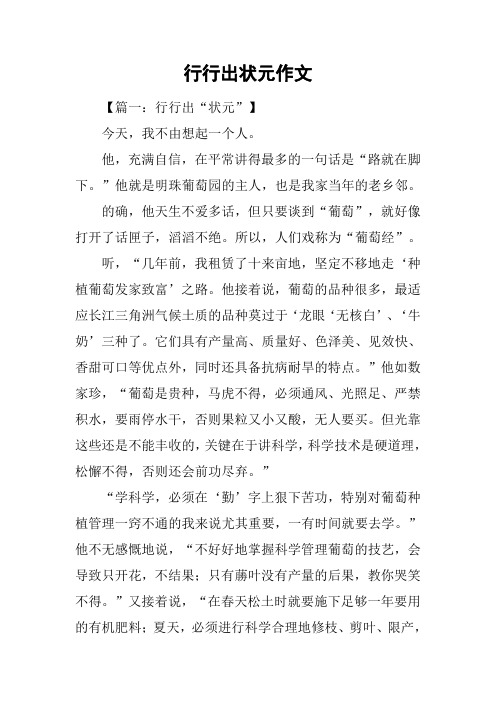 行行出状元作文

【篇一：行行出“状元”】

今天，我不由想起一个人。

他，充满自信，在平常讲得最多的一句话是“路就在脚下。”他就是明珠葡萄园的主人，也是我家当年的老乡邻。

的确，他天生不爱多话，但只要谈到“葡萄”，就好像打开了话匣子，滔滔不绝。所以，人们戏称为“葡萄经”。

听，“几年前，我租赁了十来亩地，坚定不移地走‘种植葡萄发家致富’之路。他接着说，葡萄的品种很多，最适应长江三角洲气候土质的品种莫过于‘龙眼‘无核白’、‘牛奶’三种了。它们具有产量高、质量好、色泽美、见效快、香甜可口等优点外，同时还具备抗病耐旱的特点。”他如数家珍，“葡萄是贵种，马虎不得，必须通风、光照足、严禁积水，要雨停水干，否则果粒又小又酸，无人要买。但光靠这些还是不能丰收的，关键在于讲科学，科学技术是硬道理，松懈不得，否则还会前功尽弃。”

“学科学，必须在‘勤’字上狠下苦功，特别对葡萄种植管理一窍不通的我来说尤其重要，一有时间就要去学。”他不无感慨地说，“不好好地掌握科学管理葡萄的技艺，会导致只开花，不结果；只有藤叶没有产量的后果，教你哭笑不得。”又接着说，“在春天松土时就要施下足够一年要用的有机肥料；夏天，必须进行科学合理地修枝、剪叶、限产，